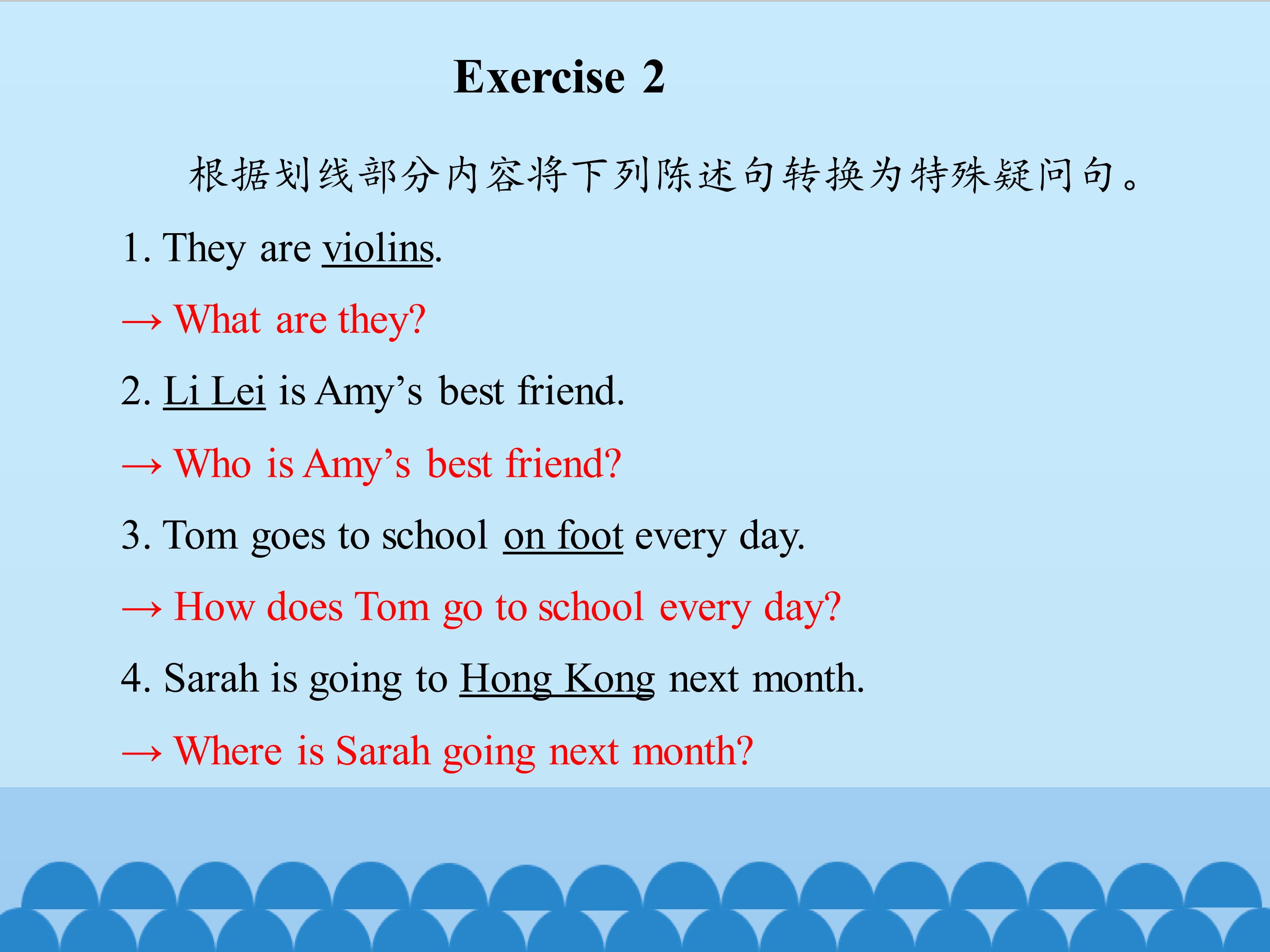 Exercise 2

根据划线部分内容将下列陈述句转换为特殊疑问句。

1. They are violins.

→ What are they?

2. Li Lei is Amy's best friend.

→ Who is Amy's best friend?

3. Tom goes to school on foot every day.

→ How does Tom go to school every day?

4. Sarah is going to Hong Kong next month.

→ Where is Sarah going next month?